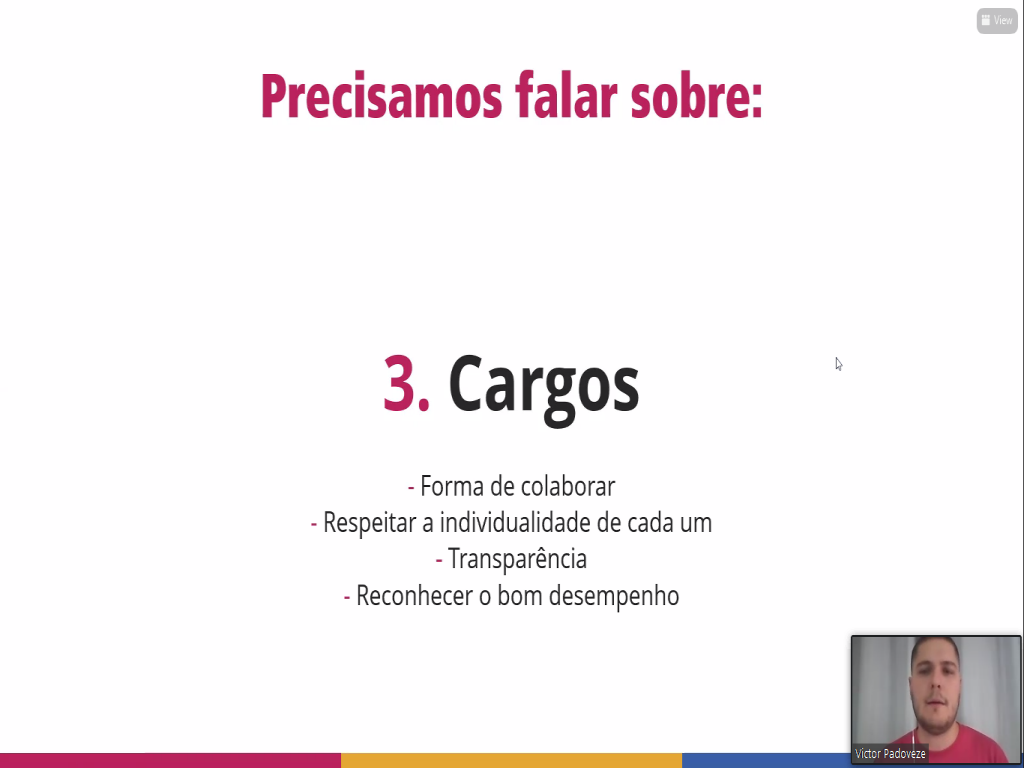 View

Precisamos falar sobre:

3. Cargos

- Forma de colaborar
- Respeitar a individualidade de cada um
- Transparência
- Reconhecer o bom desempenho

Victor Padoveze